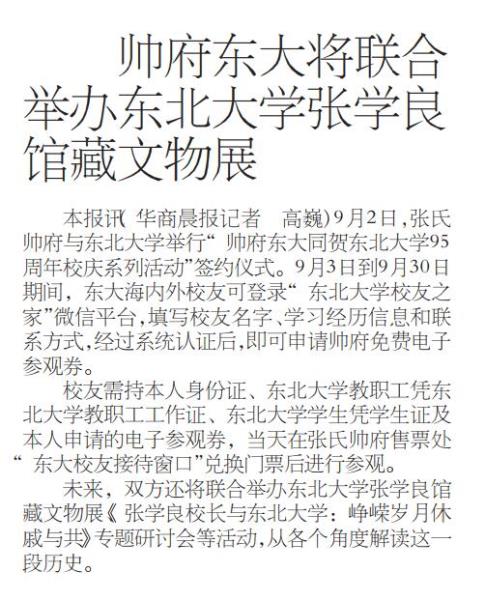 帅府东大将联合举办东北大学张学良馆藏文物展

本报讯（华商晨报记者　高巍）9月2日，张氏帅府与东北大学举行“帅府东大同贺东北大学95周年校庆系列活动”签约仪式。9月3日到9月30日期间，东大海内外校友可登录“东北大学校友之家”微信平台，填写校友名字、学习经历信息和联系方式，经过系统认证后，即可申请帅府免费电子参观券。

校友需持本人身份证、东北大学教职工凭东北大学教职工工作证、东北大学学生凭学生证及本人申请的电子参观券，当天在张氏帅府售票处“东大校友接待窗口”兑换门票后进行参观。

未来，双方还将联合举办东北大学张学良馆藏文物展《张学良校长与东北大学：峥嵘岁月休戚与共》专题研讨会等活动，从各个角度解读这一段历史。